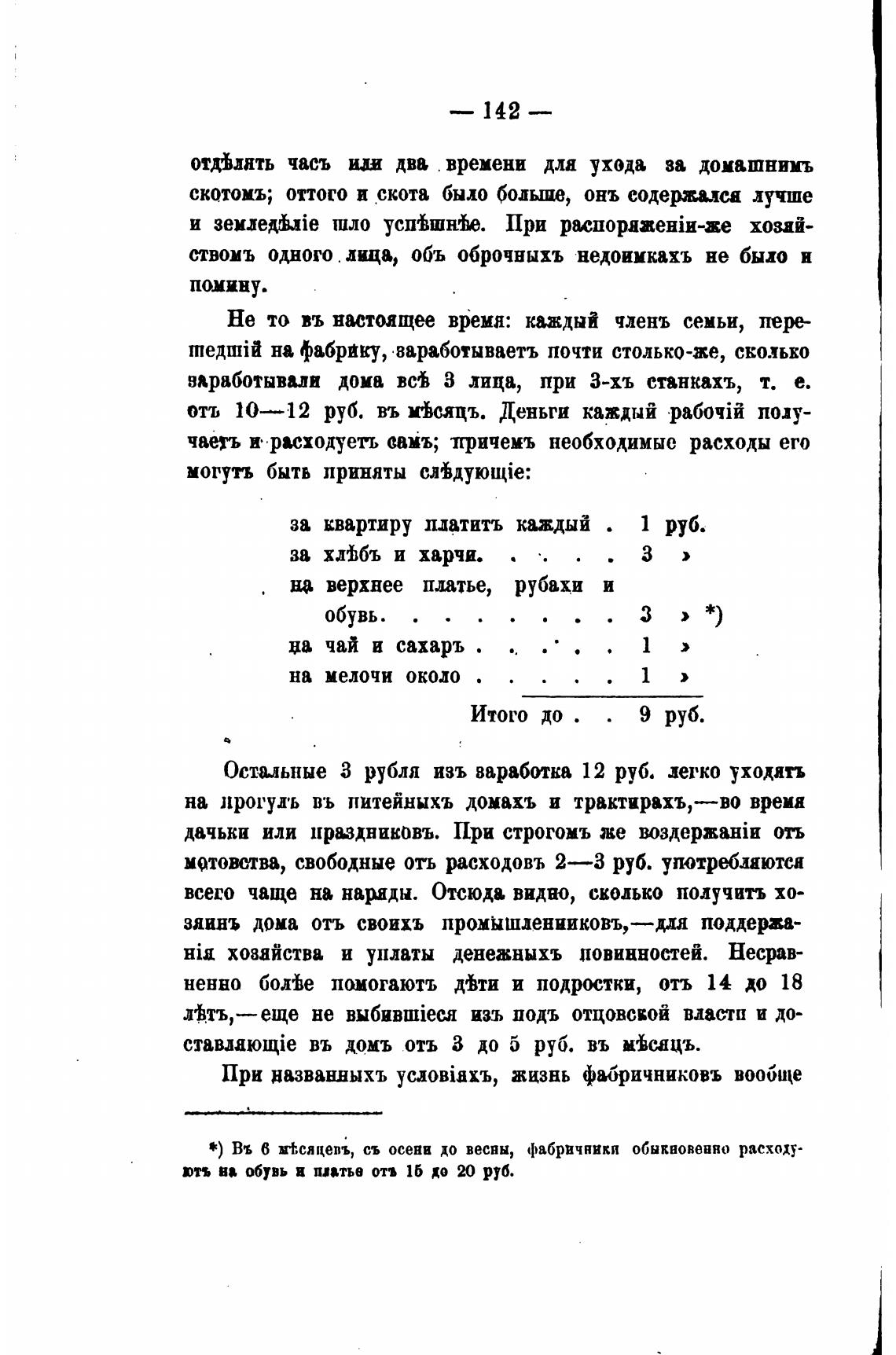 — 142 —

отдѣлять часъ или два времени для ухода за домашнимъ скотомъ; оттого и скота было больше, онъ содержался лучше и земледѣліе шло успѣшнѣе. При распоряженіи-же хозяйствомъ одного лица, объ оброчныхъ недоимкахъ не было и помину.

Не то въ настоящее время: каждый членъ семьи, перешедшій на фабрику, заработываетъ почти столько-же, сколько заработывали дома всѣ 3 лица, при 3-хъ станкахъ, т. е. отъ 10—12 руб. въ мѣсяцъ. Деньги каждый рабочій получаетъ и расходуетъ самъ; причемъ необходимые расходы его могутъ быть приняты слѣдующіе:

| | | |
|---|---|---|
| за квартиру платитъ каждый . | 1 | руб. |
| за хлѣбъ и харчи. . . . . | 3 | » |
| на верхнее платье, рубахи и обувь. . . . . . . . | 3 | » *) |
| на чай и сахаръ . . . . . | 1 | » |
| на мелочи около . . . . . | 1 | » |
| Итого до . . | 9 | руб. |

Остальные 3 рубля изъ заработка 12 руб. легко уходятъ на прогулъ въ питейныхъ домахъ и трактирахъ,—во время дачьки или праздниковъ. При строгомъ же воздержаніи отъ мотовства, свободные отъ расходовъ 2—3 руб. употребляются всего чаще на наряды. Отсюда видно, сколько получитъ хозяинъ дома отъ своихъ промышленниковъ,—для поддержанія хозяйства и уплаты денежныхъ повинностей. Несравненно болѣе помогаютъ дѣти и подростки, отъ 14 до 18 лѣтъ,—еще не выбившіеся изъ подъ отцовской власти и доставляющіе въ домъ отъ 3 до 5 руб. въ мѣсяцъ.

При названныхъ условіяхъ, жизнь фабричниковъ вообще

*) Въ 6 мѣсяцевъ, съ осени до весны, фабричники обыкновенно расходуютъ на обувь и платье отъ 15 до 20 руб.